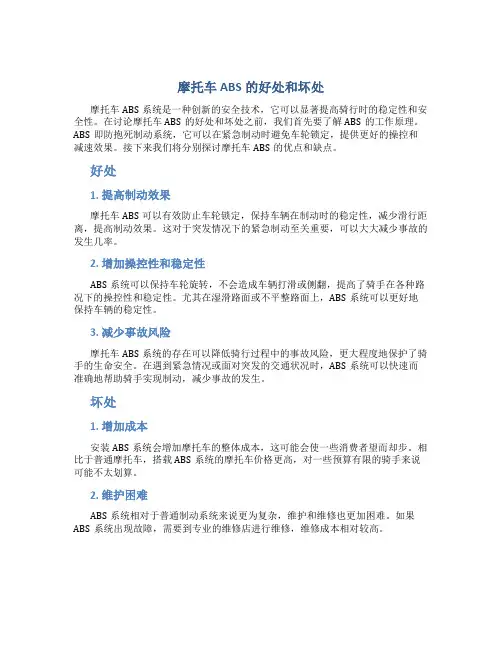 摩托车 ABS 的好处和坏处

摩托车 ABS 系统是一种创新的安全技术，它可以显著提高骑行时的稳定性和安全性。在讨论摩托车 ABS 的好处和坏处之前，我们首先要了解 ABS 的工作原理。ABS 即防抱死制动系统，它可以在紧急制动时避免车轮锁定，提供更好的操控和减速效果。接下来我们将分别探讨摩托车 ABS 的优点和缺点。

好处

1. 提高制动效果

摩托车 ABS 可以有效防止车轮锁定，保持车辆在制动时的稳定性，减少滑行距离，提高制动效果。这对于突发情况下的紧急制动至关重要，可以大大减少事故的发生几率。

2. 增加操控性和稳定性

ABS 系统可以保持车轮旋转，不会造成车辆打滑或侧翻，提高了骑手在各种路况下的操控性和稳定性。尤其在湿滑路面或不平整路面上，ABS 系统可以更好地保持车辆的稳定性。

3. 减少事故风险

摩托车 ABS 系统的存在可以降低骑行过程中的事故风险，更大程度地保护了骑手的生命安全。在遇到紧急情况或面对突发的交通状况时，ABS 系统可以快速而准确地帮助骑手实现制动，减少事故的发生。

坏处

1. 增加成本

安装 ABS 系统会增加摩托车的整体成本，这可能会使一些消费者望而却步。相比于普通摩托车，搭载 ABS 系统的摩托车价格更高，对一些预算有限的骑手来说可能不太划算。

2. 维护困难

ABS 系统相对于普通制动系统来说更为复杂，维护和维修也更加困难。如果 ABS 系统出现故障，需要到专业的维修店进行维修，维修成本相对较高。